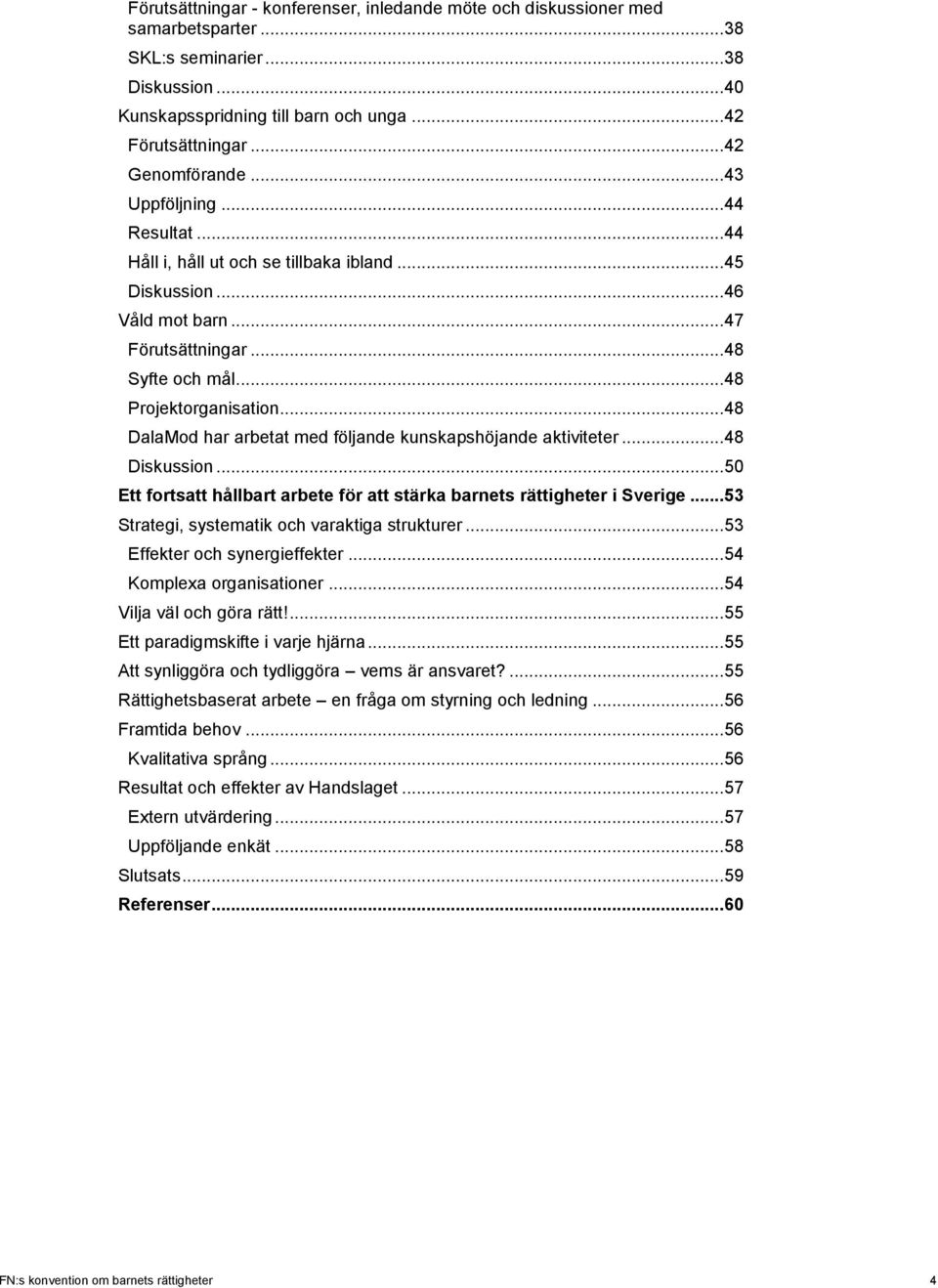 Förutsättningar - konferenser, inledande möte och diskussioner med samarbetsparter ...38
SKL:s seminarier ...38
Diskussion ...40
Kunskapsspridning till barn och unga ...42
Förutsättningar ...42
Genomförande ...43
Uppföljning ...44
Resultat ...44
Håll i, håll ut och se tillbaka ibland ...45
Diskussion ...46
Våld mot barn ...47
Förutsättningar ...48
Syfte och mål ...48
Projektorganisation ...48
DalaMod har arbetat med följande kunskapshöjande aktiviteter ...48
Diskussion ...50
Ett fortsatt hållbart arbete för att stärka barnets rättigheter i Sverige ...53
Strategi, systematik och varaktiga strukturer ...53
Effekter och synergieffekter ...54
Komplexa organisationer ...54
Vilja väl och göra rätt! ...55
Ett paradigmskifte i varje hjärna ...55
Att synliggöra och tydliggöra – vems är ansvaret? ...55
Rättighetsbaserat arbete – en fråga om styrning och ledning ...56
Framtida behov ...56
Kvalitativa språng ...56
Resultat och effekter av Handslaget ...57
Extern utvärdering ...57
Uppföljande enkät ...58
Slutsats ...59
Referenser ...60

FN:s konvention om barnets rättigheter 4